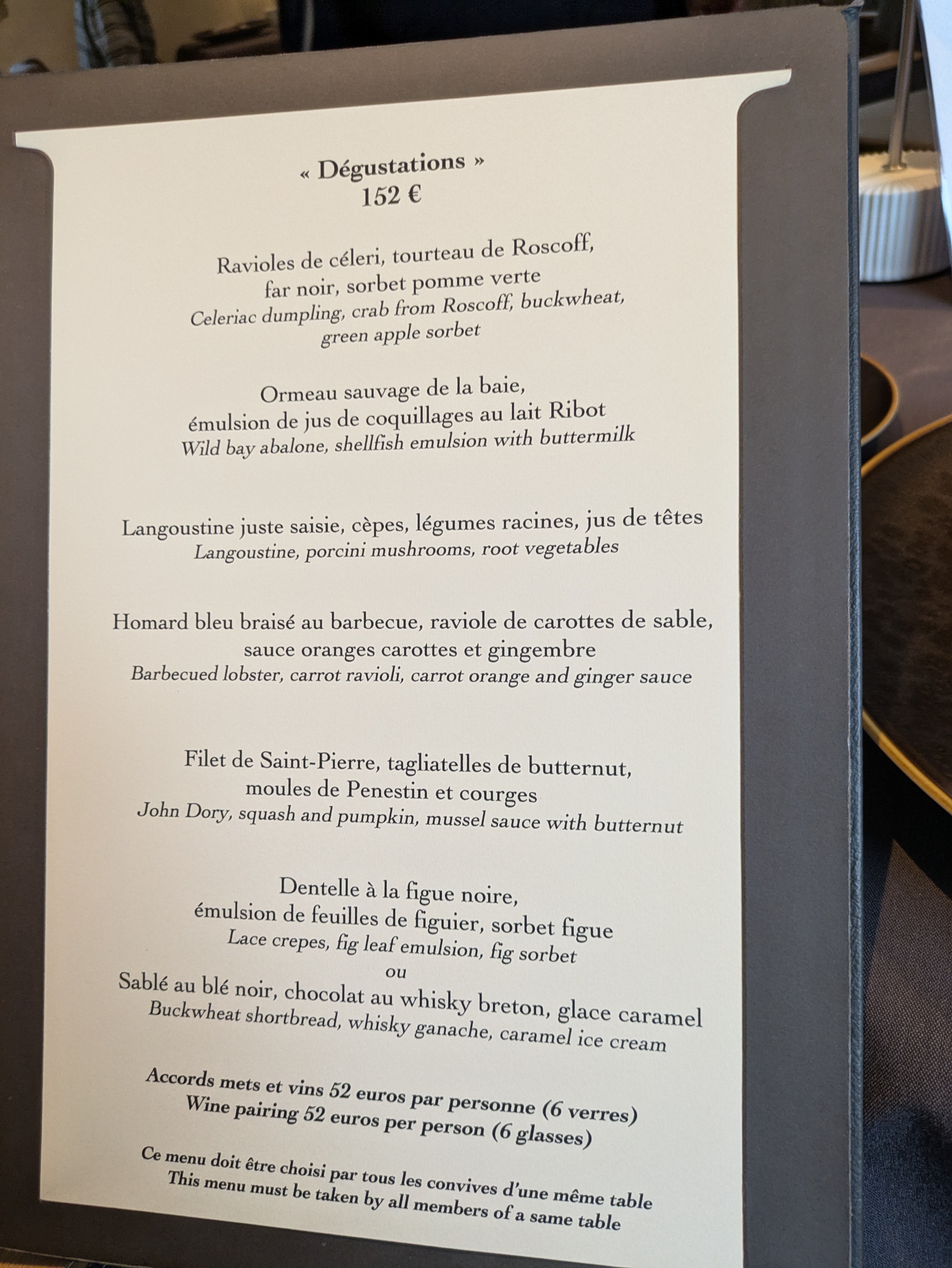 « Dégustations »
152 €

Ravioles de céleri, tourteau de Roscoff,
far noir, sorbet pomme verte
Celeriac dumpling, crab from Roscoff, buckwheat,
green apple sorbet

Ormeau sauvage de la baie,
émulsion de jus de coquillages au lait Ribot
Wild bay abalone, shellfish emulsion with buttermilk

Langoustine juste saisie, cèpes, légumes racines, jus de têtes
Langoustine, porcini mushrooms, root vegetables

Homard bleu braisé au barbecue, raviole de carottes de sable,
sauce oranges carottes et gingembre
Barbecued lobster, carrot ravioli, carrot orange and ginger sauce

Filet de Saint-Pierre, tagliatelles de butternut,
moules de Penestin et courges
John Dory, squash and pumpkin, mussel sauce with butternut

Dentelle à la figue noire,
émulsion de feuilles de figuier, sorbet figue
Lace crepes, fig leaf emulsion, fig sorbet
ou
Sablé au blé noir, chocolat au whisky breton, glace caramel
Buckwheat shortbread, whisky ganache, caramel ice cream

Accords mets et vins 52 euros par personne (6 verres)
Wine pairing 52 euros per person (6 glasses)

Ce menu doit être choisi par tous les convives d'une même table
This menu must be taken by all members of a same table